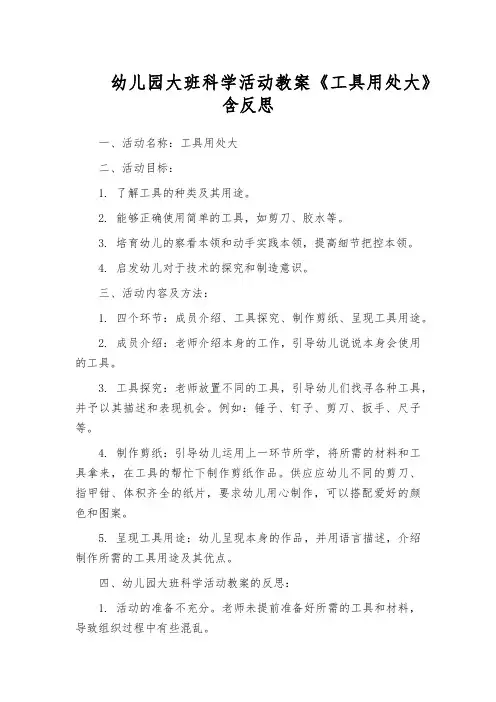 幼儿园大班科学活动教案《工具用处大》含反思

一、活动名称：工具用处大

二、活动目标：

1. 了解工具的种类及其用途。

2. 能够正确使用简单的工具，如剪刀、胶水等。

3. 培育幼儿的察看本领和动手实践本领，提高细节把控本领。

4. 启发幼儿对于技术的探究和制造意识。

三、活动内容及方法：

1. 四个环节：成员介绍、工具探究、制作剪纸、呈现工具用途。

2. 成员介绍：老师介绍本身的工作，引导幼儿说说本身会使用的工具。

3. 工具探究：老师放置不同的工具，引导幼儿们找寻各种工具，并予以其描述和表现机会。例如：锤子、钉子、剪刀、扳手、尺子等。

4. 制作剪纸：引导幼儿运用上一环节所学，将所需的材料和工具拿来，在工具的帮忙下制作剪纸作品。供应应幼儿不同的剪刀、指甲钳、体积齐全的纸片，要求幼儿用心制作，可以搭配爱好的颜色和图案。

5. 呈现工具用途：幼儿呈现本身的作品，并用语言描述，介绍制作所需的工具用途及其优点。

四、幼儿园大班科学活动教案的反思：

1. 活动的准备不充分。老师未提前准备好所需的工具和材料，导致组织过程中有些混乱。